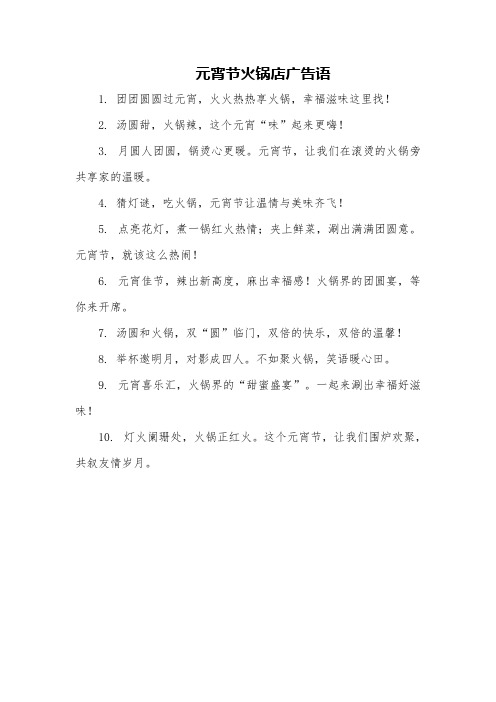 元宵节火锅店广告语

1. 团团圆圆过元宵，火火热热享火锅，幸福滋味这里找！

2. 汤圆甜，火锅辣，这个元宵“味”起来更嗨！

3. 月圆人团圆，锅烫心更暖。元宵节，让我们在滚烫的火锅旁共享家的温暖。

4. 猜灯谜，吃火锅，元宵节让温情与美味齐飞！

5. 点亮花灯，煮一锅红火热情；夹上鲜菜，涮出满满团圆意。元宵节，就该这么热闹！

6. 元宵佳节，辣出新高度，麻出幸福感！火锅界的团圆宴，等你来开席。

7. 汤圆和火锅，双“圆”临门，双倍的快乐，双倍的温馨！

8. 举杯邀明月，对影成四人。不如聚火锅，笑语暖心田。

9. 元宵喜乐汇，火锅界的“甜蜜盛宴”。一起来涮出幸福好滋味！

10. 灯火阑珊处，火锅正红火。这个元宵节，让我们围炉欢聚，共叙友情岁月。